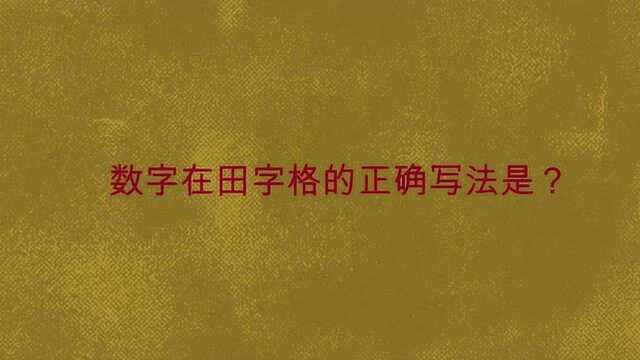 数字在田字格的正确写法是？